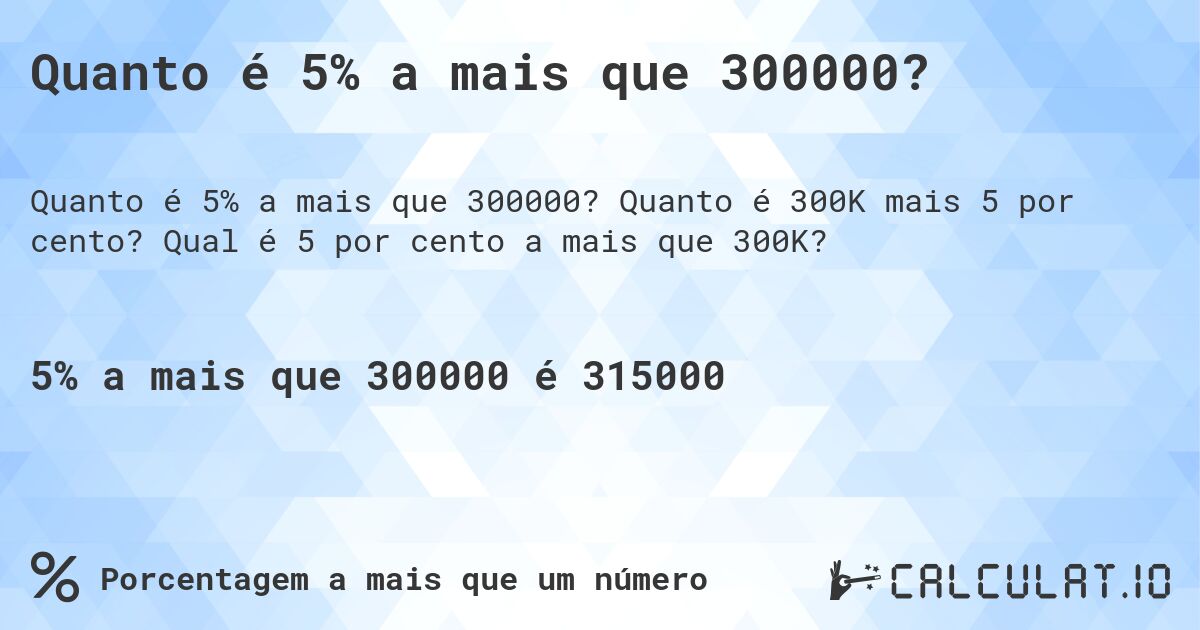 Quanto é 5% a mais que 300000?

Quanto é 5% a mais que 300000? Quanto é 300K mais 5 por cento? Qual é 5 por cento a mais que 300K?

5% a mais que 300000 é 315000

% Porcentagem a mais que um número

CALCULAT.IO